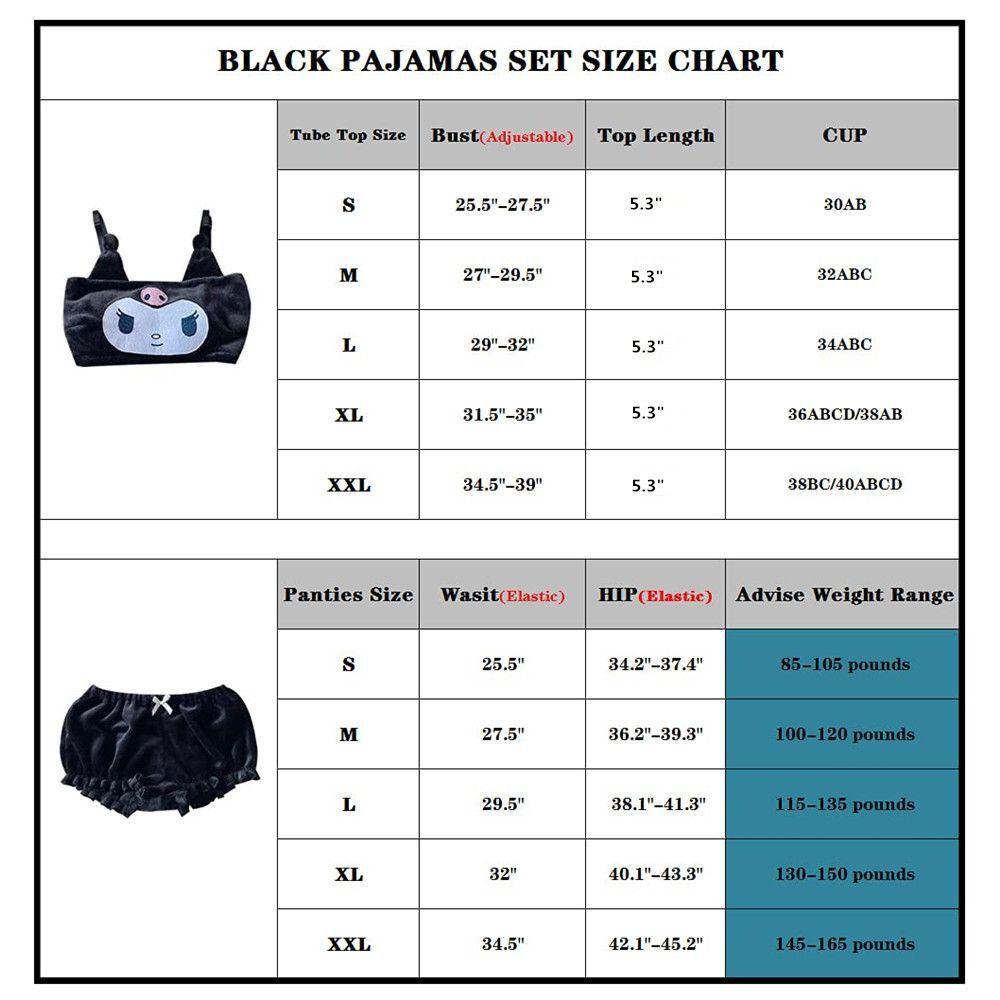 BLACK PAJAMAS SET SIZE CHART

| Tube Top Size | Bust(Adjustable) | Top Length | CUP |
|---|---|---|---|
| S | 25.5"–27.5" | 5.3" | 30AB |
| M | 27"–29.5" | 5.3" | 32ABC |
| L | 29"–32" | 5.3" | 34ABC |
| XL | 31.5"–35" | 5.3" | 36ABCD/38AB |
| XXL | 34.5"–39" | 5.3" | 38BC/40ABCD |

| Panties Size | Wasit(Elastic) | HIP(Elastic) | Advise Weight Range |
|---|---|---|---|
| S | 25.5" | 34.2"–37.4" | 85–105 pounds |
| M | 27.5" | 36.2"–39.3" | 100–120 pounds |
| L | 29.5" | 38.1"–41.3" | 115–135 pounds |
| XL | 32" | 40.1"–43.3" | 130–150 pounds |
| XXL | 34.5" | 42.1"–45.2" | 145–165 pounds |